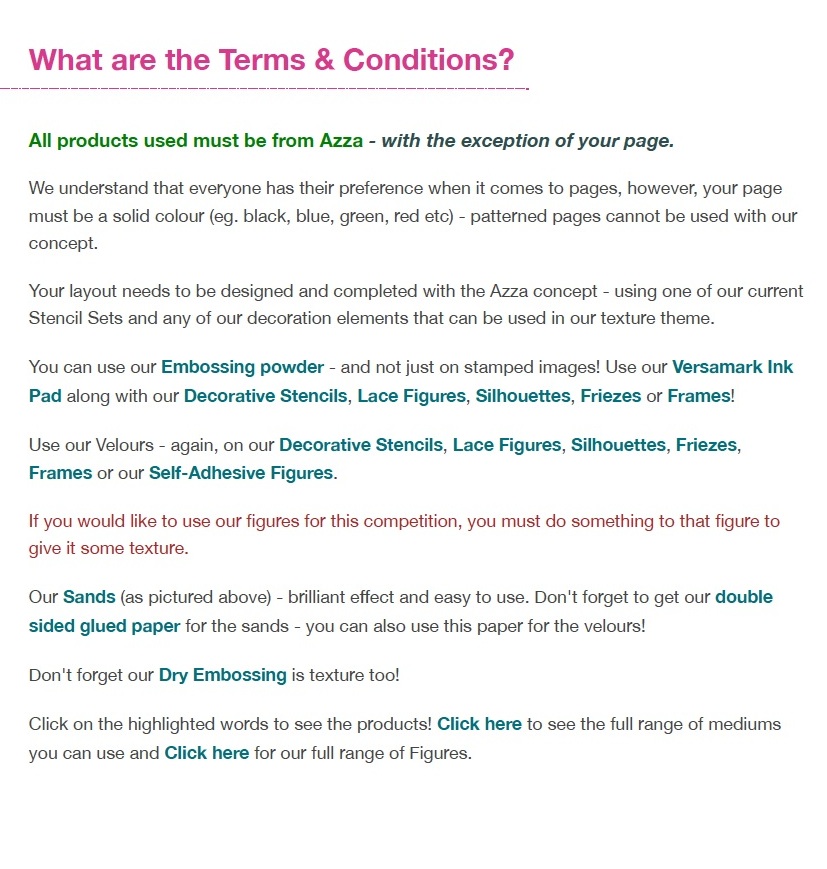 What are the Terms & Conditions?

All products used must be from Azza - with the exception of your page.

We understand that everyone has their preference when it comes to pages, however, your page must be a solid colour (eg. black, blue, green, red etc) - patterned pages cannot be used with our concept.

Your layout needs to be designed and completed with the Azza concept - using one of our current Stencil Sets and any of our decoration elements that can be used in our texture theme.

You can use our Embossing powder - and not just on stamped images! Use our Versamark Ink Pad along with our Decorative Stencils, Lace Figures, Silhouettes, Friezes or Frames!

Use our Velours - again, on our Decorative Stencils, Lace Figures, Silhouettes, Friezes, Frames or our Self-Adhesive Figures.

If you would like to use our figures for this competition, you must do something to that figure to give it some texture.

Our Sands (as pictured above) - brilliant effect and easy to use. Don't forget to get our double sided glued paper for the sands - you can also use this paper for the velours!

Don't forget our Dry Embossing is texture too!

Click on the highlighted words to see the products! Click here to see the full range of mediums you can use and Click here for our full range of Figures.